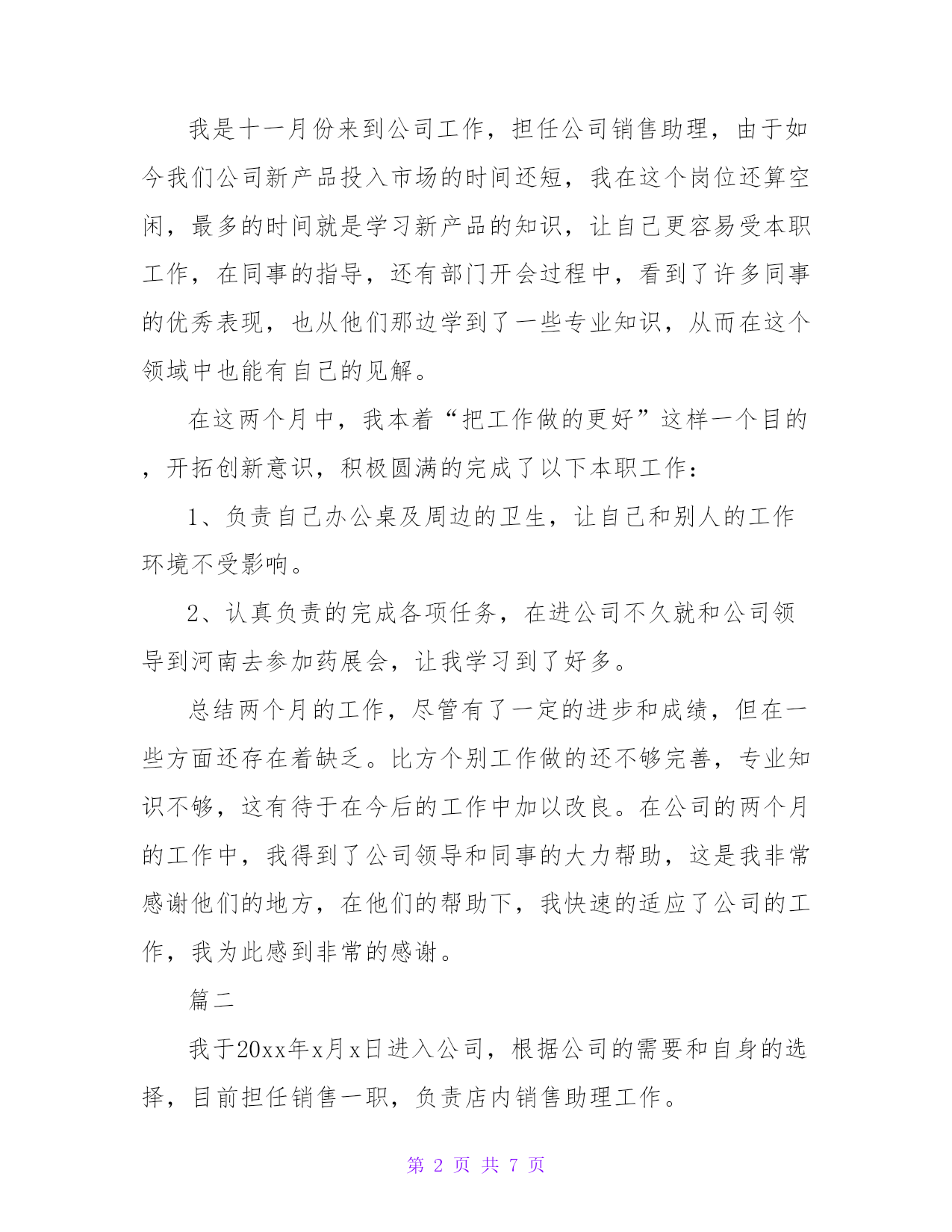 我是十一月份来到公司工作，担任公司销售助理，由于如今我们公司新产品投入市场的时间还短，我在这个岗位还算空闲，最多的时间就是学习新产品的知识，让自己更容易受本职工作，在同事的指导，还有部门开会过程中，看到了许多同事的优秀表现，也从他们那边学到了一些专业知识，从而在这个领域中也能有自己的见解。

在这两个月中，我本着“把工作做的更好”这样一个目的，开拓创新意识，积极圆满的完成了以下本职工作：

1、负责自己办公桌及周边的卫生，让自己和别人的工作环境不受影响。

2、认真负责的完成各项任务，在进公司不久就和公司领导到河南去参加药展会，让我学习到了好多。

总结两个月的工作，尽管有了一定的进步和成绩，但在一些方面还存在着缺乏。比方个别工作做的还不够完善，专业知识不够，这有待于在今后的工作中加以改良。在公司的两个月的工作中，我得到了公司领导和同事的大力帮助，这是我非常感谢他们的地方，在他们的帮助下，我快速的适应了公司的工作，我为此感到非常的感谢。

篇二

我于20xx年x月x日进入公司，根据公司的需要和自身的选择，目前担任销售一职，负责店内销售助理工作。

第 2 页 共 7 页